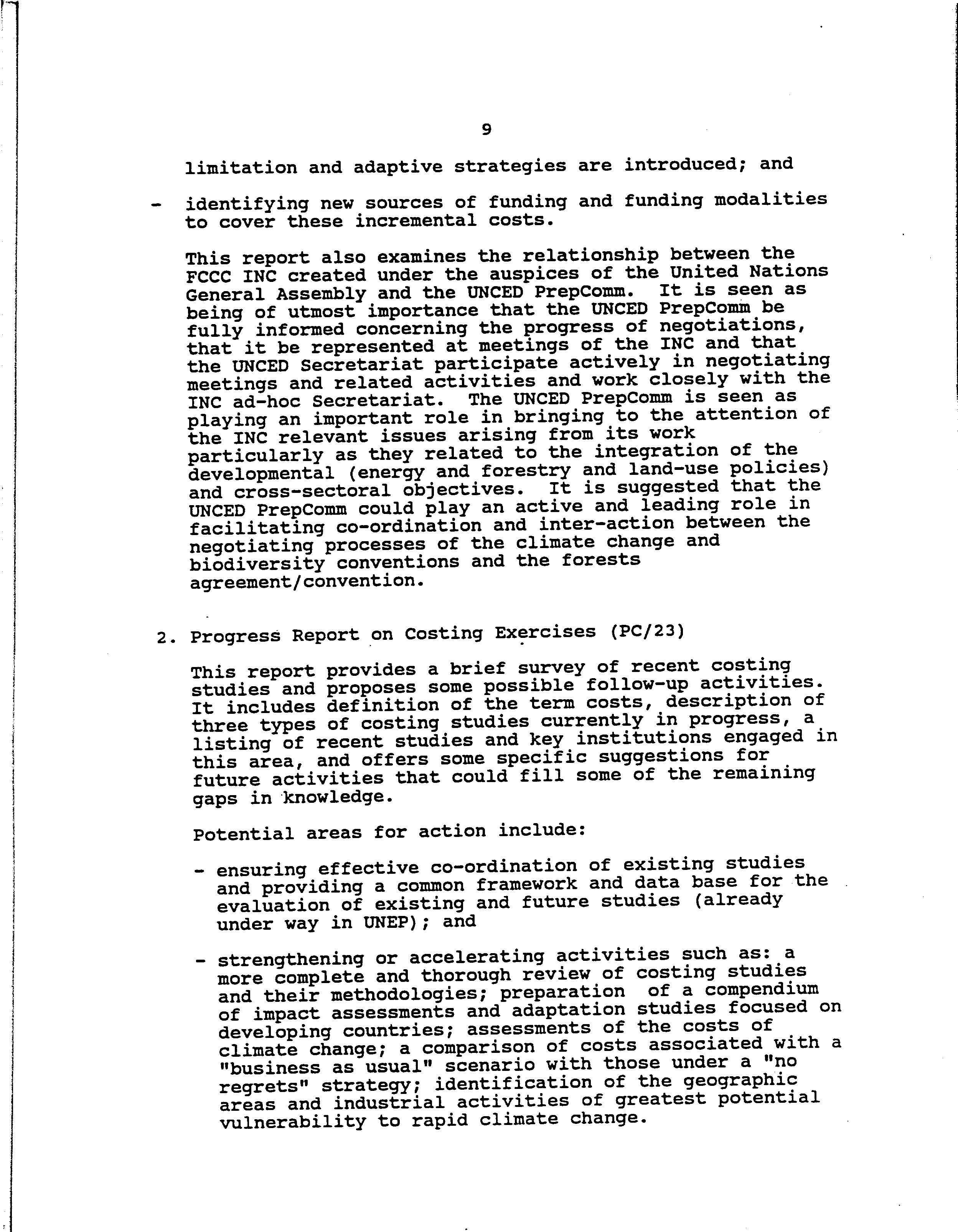 9

limitation and adaptive strategies are introduced; and

- identifying new sources of funding and funding modalities to cover these incremental costs.

This report also examines the relationship between the FCCC INC created under the auspices of the United Nations General Assembly and the UNCED PrepComm. It is seen as being of utmost importance that the UNCED PrepComm be fully informed concerning the progress of negotiations, that it be represented at meetings of the INC and that the UNCED Secretariat participate actively in negotiating meetings and related activities and work closely with the INC ad-hoc Secretariat. The UNCED PrepComm is seen as playing an important role in bringing to the attention of the INC relevant issues arising from its work particularly as they related to the integration of the developmental (energy and forestry and land-use policies) and cross-sectoral objectives. It is suggested that the UNCED PrepComm could play an active and leading role in facilitating co-ordination and inter-action between the negotiating processes of the climate change and biodiversity conventions and the forests agreement/convention.

2. Progress Report on Costing Exercises (PC/23)

This report provides a brief survey of recent costing studies and proposes some possible follow-up activities. It includes definition of the term costs, description of three types of costing studies currently in progress, a listing of recent studies and key institutions engaged in this area, and offers some specific suggestions for future activities that could fill some of the remaining gaps in knowledge.

Potential areas for action include:

- ensuring effective co-ordination of existing studies and providing a common framework and data base for the evaluation of existing and future studies (already under way in UNEP); and

- strengthening or accelerating activities such as: a more complete and thorough review of costing studies and their methodologies; preparation of a compendium of impact assessments and adaptation studies focused on developing countries; assessments of the costs of climate change; a comparison of costs associated with a "business as usual" scenario with those under a "no regrets" strategy; identification of the geographic areas and industrial activities of greatest potential vulnerability to rapid climate change.